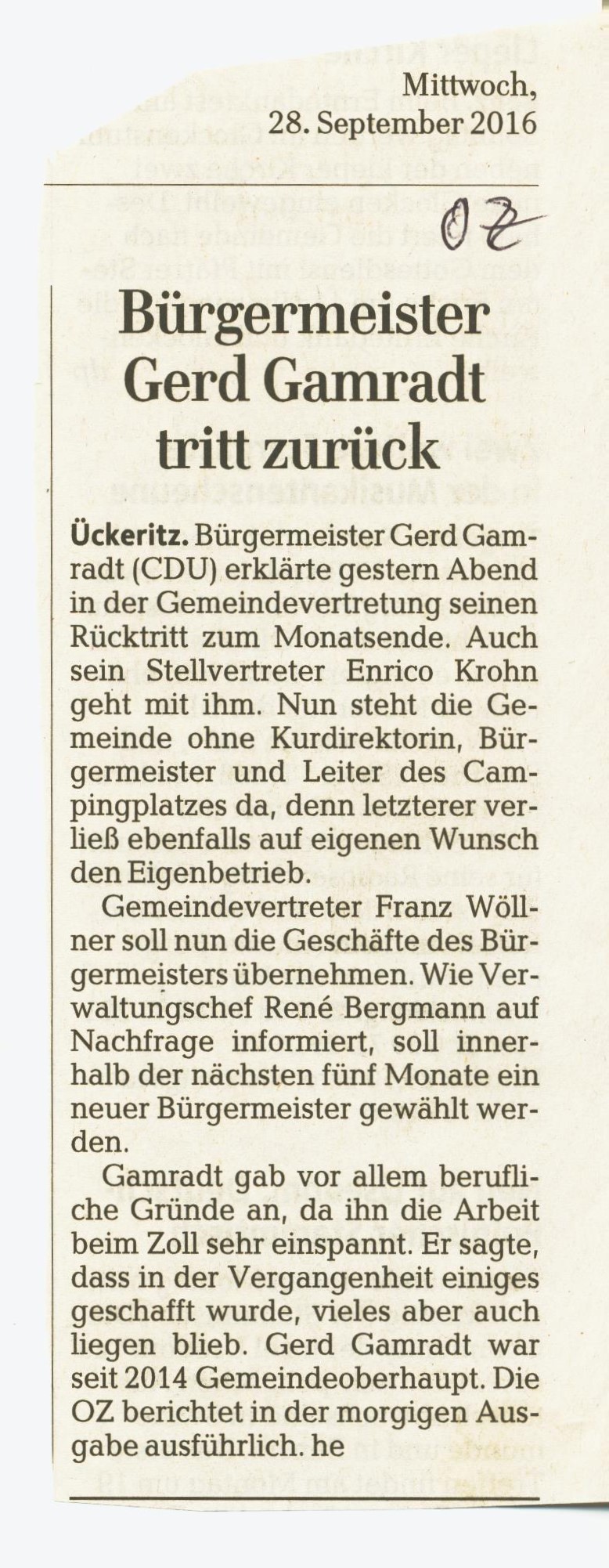 Mittwoch,
28. September 2016

OZ

Bürgermeister Gerd Gamradt tritt zurück

Ückeritz. Bürgermeister Gerd Gamradt (CDU) erklärte gestern Abend in der Gemeindevertretung seinen Rücktritt zum Monatsende. Auch sein Stellvertreter Enrico Krohn geht mit ihm. Nun steht die Gemeinde ohne Kurdirektorin, Bürgermeister und Leiter des Campingplatzes da, denn letzterer verließ ebenfalls auf eigenen Wunsch den Eigenbetrieb.

Gemeindevertreter Franz Wöllner soll nun die Geschäfte des Bürgermeisters übernehmen. Wie Verwaltungschef René Bergmann auf Nachfrage informiert, soll innerhalb der nächsten fünf Monate ein neuer Bürgermeister gewählt werden.

Gamradt gab vor allem berufliche Gründe an, da ihn die Arbeit beim Zoll sehr einspannt. Er sagte, dass in der Vergangenheit einiges geschafft wurde, vieles aber auch liegen blieb. Gerd Gamradt war seit 2014 Gemeindeoberhaupt. Die OZ berichtet in der morgigen Ausgabe ausführlich. he